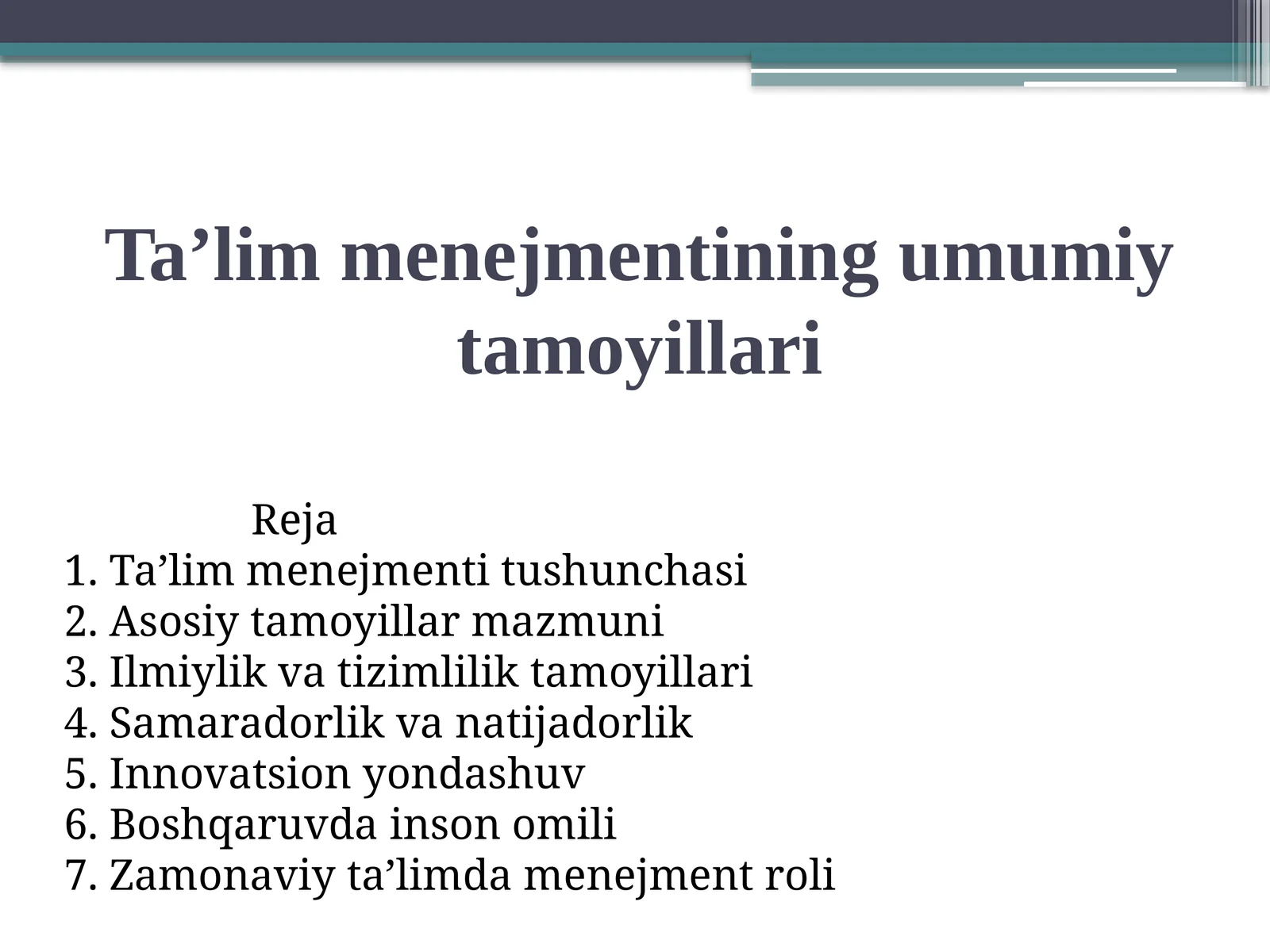 Ta’lim menejmentining umumiy tamoyillari

Reja
1. Ta’lim menejmenti tushunchasi
2. Asosiy tamoyillar mazmuni
3. Ilmiylik va tizimlilik tamoyillari
4. Samaradorlik va natijadorlik
5. Innovatsion yondashuv
6. Boshqaruvda inson omili
7. Zamonaviy ta’limda menejment roli